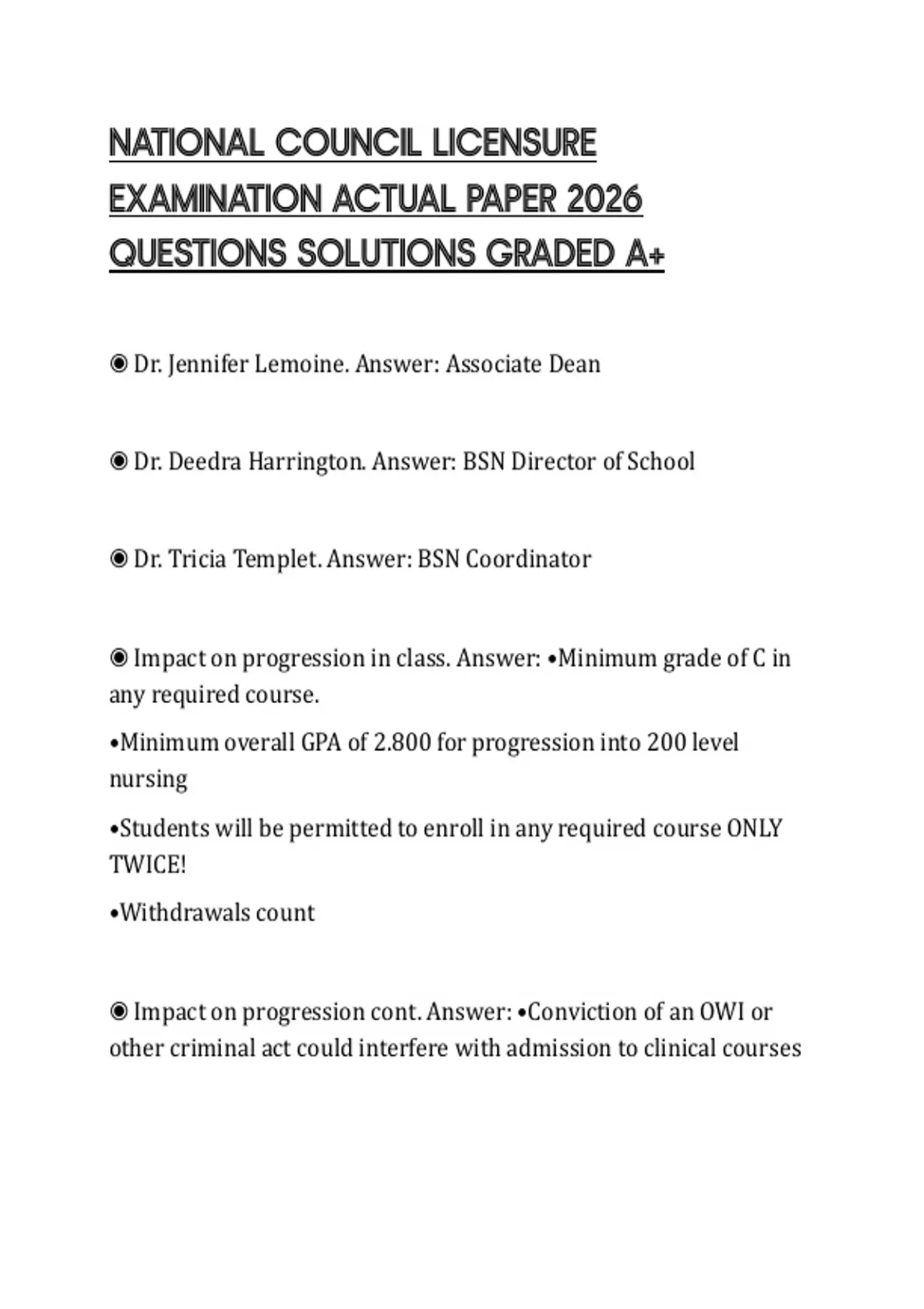 NATIONAL COUNCIL LICENSURE EXAMINATION ACTUAL PAPER 2026 QUESTIONS SOLUTIONS GRADED A+

◉ Dr. Jennifer Lemoine. Answer: Associate Dean

◉ Dr. Deedra Harrington. Answer: BSN Director of School

◉ Dr. Tricia Templet. Answer: BSN Coordinator

◉ Impact on progression in class. Answer: •Minimum grade of C in any required course.

•Minimum overall GPA of 2.800 for progression into 200 level nursing

•Students will be permitted to enroll in any required course ONLY TWICE!

•Withdrawals count

◉ Impact on progression cont. Answer: •Conviction of an OWI or other criminal act could interfere with admission to clinical courses